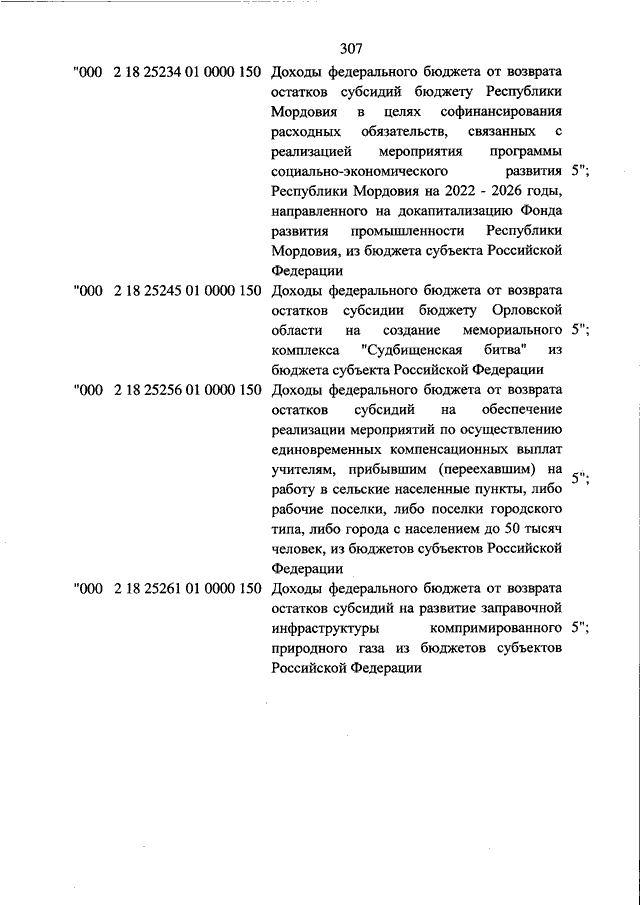 307

| | | |
|---|---|---|
| "000 2 18 25234 01 0000 150 | Доходы федерального бюджета от возврата остатков субсидий бюджету Республики Мордовия в целях софинансирования расходных обязательств, связанных с реализацией мероприятия программы социально-экономического развития Республики Мордовия на 2022 - 2026 годы, направленного на докапитализацию Фонда развития промышленности Республики Мордовия, из бюджета субъекта Российской Федерации | 5"; |
| "000 2 18 25245 01 0000 150 | Доходы федерального бюджета от возврата остатков субсидии бюджету Орловской области на создание мемориального комплекса "Судбищенская битва" из бюджета субъекта Российской Федерации | 5"; |
| "000 2 18 25256 01 0000 150 | Доходы федерального бюджета от возврата остатков субсидий на обеспечение реализации мероприятий по осуществлению единовременных компенсационных выплат учителям, прибывшим (переехавшим) на работу в сельские населенные пункты, либо рабочие поселки, либо поселки городского типа, либо города с населением до 50 тысяч человек, из бюджетов субъектов Российской Федерации | 5"; |
| "000 2 18 25261 01 0000 150 | Доходы федерального бюджета от возврата остатков субсидий на развитие заправочной инфраструктуры компримированного природного газа из бюджетов субъектов Российской Федерации | 5"; |